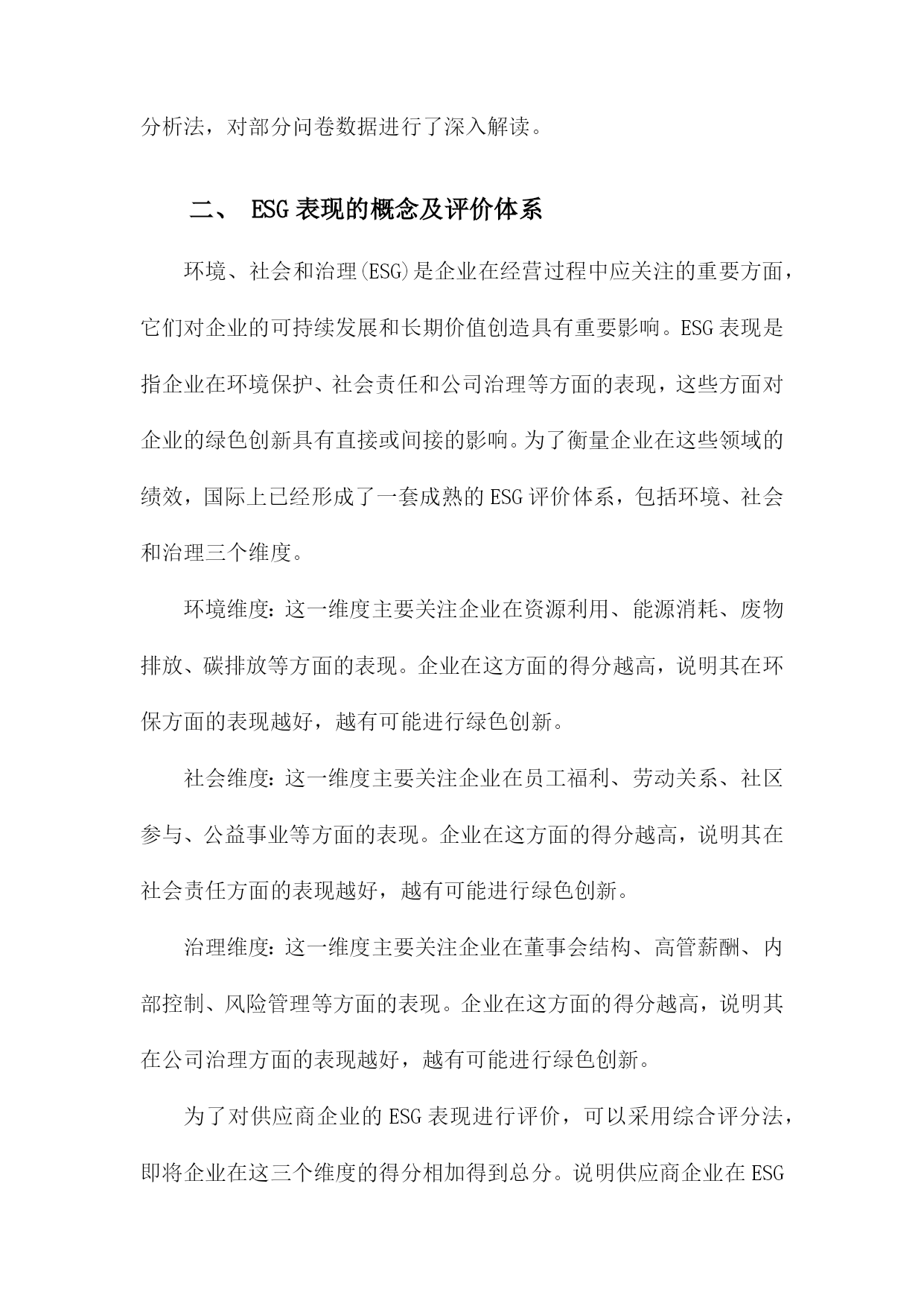 分析法，对部分问卷数据进行了深入解读。

二、 ESG表现的概念及评价体系

环境、社会和治理(ESG)是企业在经营过程中应关注的重要方面，它们对企业的可持续发展和长期价值创造具有重要影响。ESG表现是指企业在环境保护、社会责任和公司治理等方面的表现，这些方面对企业的绿色创新具有直接或间接的影响。为了衡量企业在这些领域的绩效，国际上已经形成了一套成熟的ESG评价体系，包括环境、社会和治理三个维度。

环境维度：这一维度主要关注企业在资源利用、能源消耗、废物排放、碳排放等方面的表现。企业在这方面的得分越高，说明其在环保方面的表现越好，越有可能进行绿色创新。

社会维度：这一维度主要关注企业在员工福利、劳动关系、社区参与、公益事业等方面的表现。企业在这方面的得分越高，说明其在社会责任方面的表现越好，越有可能进行绿色创新。

治理维度：这一维度主要关注企业在董事会结构、高管薪酬、内部控制、风险管理等方面的表现。企业在这方面的得分越高，说明其在公司治理方面的表现越好，越有可能进行绿色创新。

为了对供应商企业的ESG表现进行评价，可以采用综合评分法，即将企业在这三个维度的得分相加得到总分。说明供应商企业在ESG